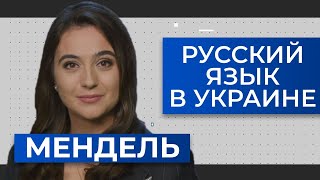 РУССКИЙ ЯЗЫК В УКРАИНЕ

МЕНДЕЛЬ